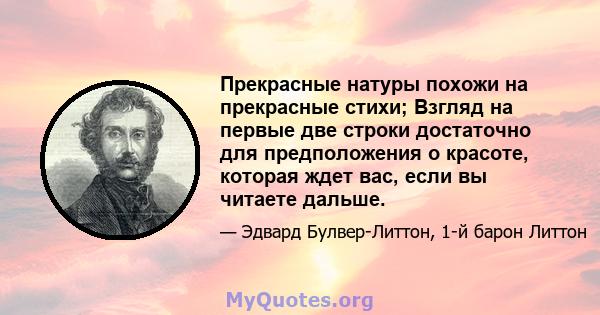 Прекрасные натуры похожи на прекрасные стихи; Взгляд на первые две строки достаточно для предположения о красоте, которая ждет вас, если вы читаете дальше.

— Эдвард Булвер-Литтон, 1-й барон Литтон

MyQuotes.org